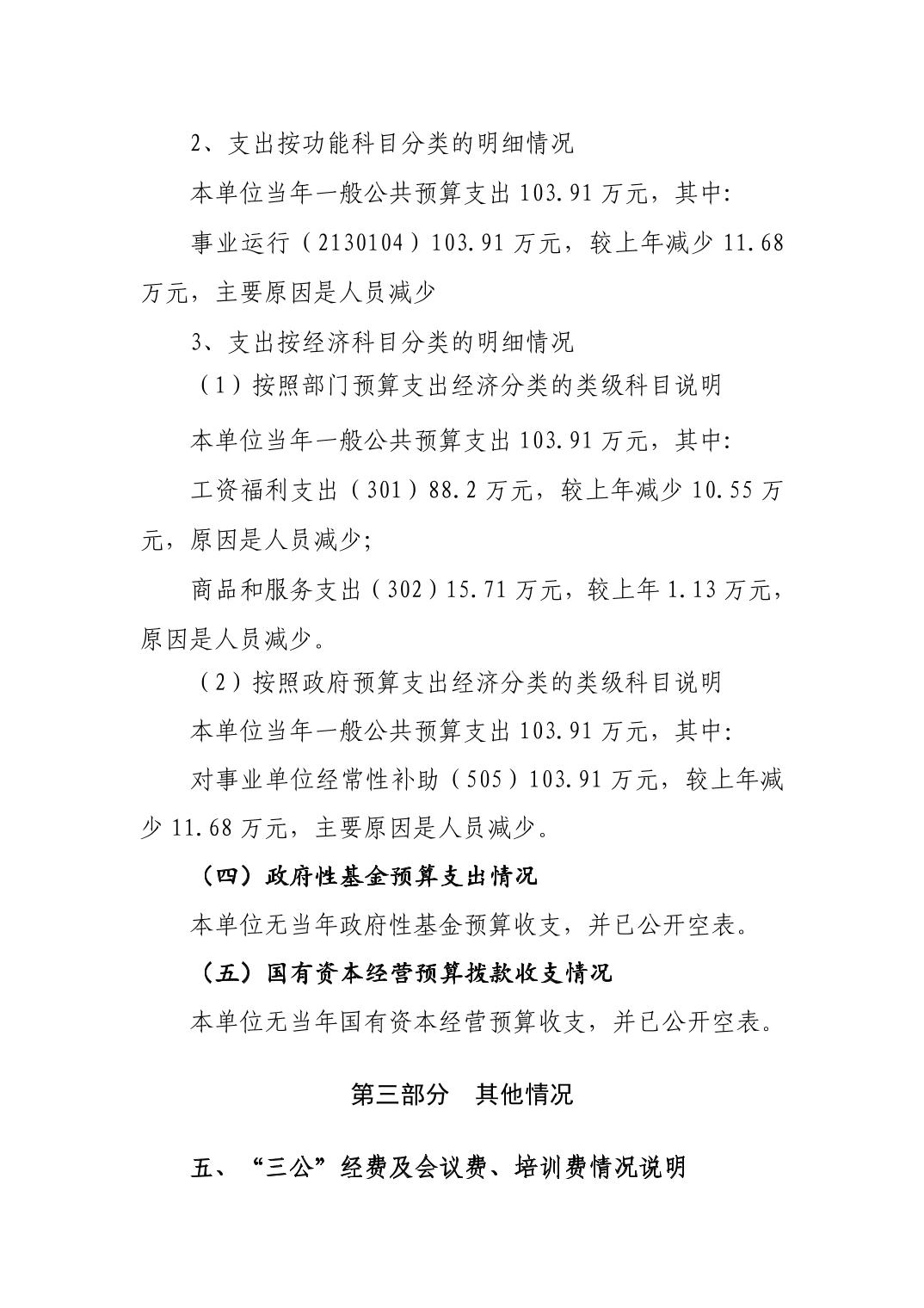 2、支出按功能科目分类的明细情况

本单位当年一般公共预算支出 103.91 万元，其中:

事业运行（2130104）103.91 万元，较上年减少 11.68 万元，主要原因是人员减少

3、支出按经济科目分类的明细情况

（1）按照部门预算支出经济分类的类级科目说明

本单位当年一般公共预算支出 103.91 万元，其中:

工资福利支出（301）88.2 万元，较上年减少 10.55 万元，原因是人员减少;

商品和服务支出（302）15.71 万元，较上年 1.13 万元，原因是人员减少。

（2）按照政府预算支出经济分类的类级科目说明

本单位当年一般公共预算支出 103.91 万元，其中:

对事业单位经常性补助（505）103.91 万元，较上年减少 11.68 万元，主要原因是人员减少。

（四）政府性基金预算支出情况

本单位无当年政府性基金预算收支，并已公开空表。

（五）国有资本经营预算拨款收支情况

本单位无当年国有资本经营预算收支，并已公开空表。

第三部分 其他情况

五、“三公”经费及会议费、培训费情况说明